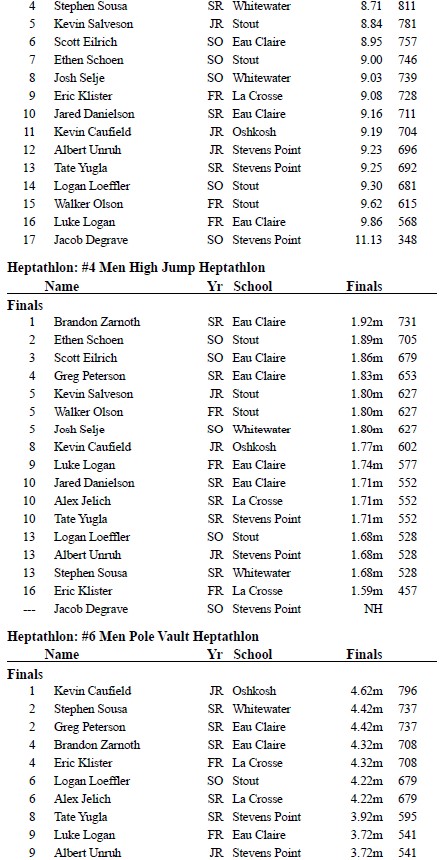 | | | | | | |
|---|---|---|---|---|---|
| 4 | Stephen Sousa | SR | Whitewater | 8.71 | 811 |
| 5 | Kevin Salveson | JR | Stout | 8.84 | 781 |
| 6 | Scott Eilrich | SO | Eau Claire | 8.95 | 757 |
| 7 | Ethen Schoen | SO | Stout | 9.00 | 746 |
| 8 | Josh Selje | SO | Whitewater | 9.03 | 739 |
| 9 | Eric Klister | FR | La Crosse | 9.08 | 728 |
| 10 | Jared Danielson | SR | Eau Claire | 9.16 | 711 |
| 11 | Kevin Caufield | JR | Oshkosh | 9.19 | 704 |
| 12 | Albert Unruh | JR | Stevens Point | 9.23 | 696 |
| 13 | Tate Yugla | SR | Stevens Point | 9.25 | 692 |
| 14 | Logan Loeffler | SO | Stout | 9.30 | 681 |
| 15 | Walker Olson | FR | Stout | 9.62 | 615 |
| 16 | Luke Logan | FR | Eau Claire | 9.86 | 568 |
| 17 | Jacob Degrave | SO | Stevens Point | 11.13 | 348 |

Heptathlon: #4 Men High Jump Heptathlon

| | Name | Yr | School | Finals | |
|---|---|---|---|---|---|
| Finals | | | | | |
| 1 | Brandon Zarnoth | SR | Eau Claire | 1.92m | 731 |
| 2 | Ethen Schoen | SO | Stout | 1.89m | 705 |
| 3 | Scott Eilrich | SO | Eau Claire | 1.86m | 679 |
| 4 | Greg Peterson | SR | Eau Claire | 1.83m | 653 |
| 5 | Kevin Salveson | JR | Stout | 1.80m | 627 |
| 5 | Walker Olson | FR | Stout | 1.80m | 627 |
| 5 | Josh Selje | SO | Whitewater | 1.80m | 627 |
| 8 | Kevin Caufield | JR | Oshkosh | 1.77m | 602 |
| 9 | Luke Logan | FR | Eau Claire | 1.74m | 577 |
| 10 | Jared Danielson | SR | Eau Claire | 1.71m | 552 |
| 10 | Alex Jelich | SR | La Crosse | 1.71m | 552 |
| 10 | Tate Yugla | SR | Stevens Point | 1.71m | 552 |
| 13 | Logan Loeffler | SO | Stout | 1.68m | 528 |
| 13 | Albert Unruh | JR | Stevens Point | 1.68m | 528 |
| 13 | Stephen Sousa | SR | Whitewater | 1.68m | 528 |
| 16 | Eric Klister | FR | La Crosse | 1.59m | 457 |
| --- | Jacob Degrave | SO | Stevens Point | NH | |

Heptathlon: #6 Men Pole Vault Heptathlon

| | Name | Yr | School | Finals | |
|---|---|---|---|---|---|
| Finals | | | | | |
| 1 | Kevin Caufield | JR | Oshkosh | 4.62m | 796 |
| 2 | Stephen Sousa | SR | Whitewater | 4.42m | 737 |
| 2 | Greg Peterson | SR | Eau Claire | 4.42m | 737 |
| 4 | Brandon Zarnoth | SR | Eau Claire | 4.32m | 708 |
| 4 | Eric Klister | FR | La Crosse | 4.32m | 708 |
| 6 | Logan Loeffler | SO | Stout | 4.22m | 679 |
| 6 | Alex Jelich | SR | La Crosse | 4.22m | 679 |
| 8 | Tate Yugla | SR | Stevens Point | 3.92m | 595 |
| 9 | Luke Logan | FR | Eau Claire | 3.72m | 541 |
| 9 | Albert Unruh | JR | Stevens Point | 3.72m | 541 |